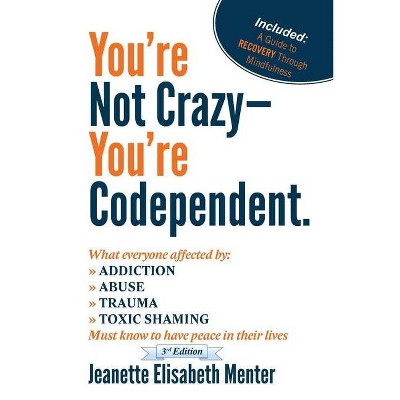 Included:
A Guide to
RECOVERY Through
Mindfulness

You're
Not Crazy—
You're
Codependent.

What everyone affected by:
» ADDICTION
» ABUSE
» TRAUMA
» TOXIC SHAMING
Must know to have peace in their lives

3rd Edition

Jeanette Elisabeth Menter